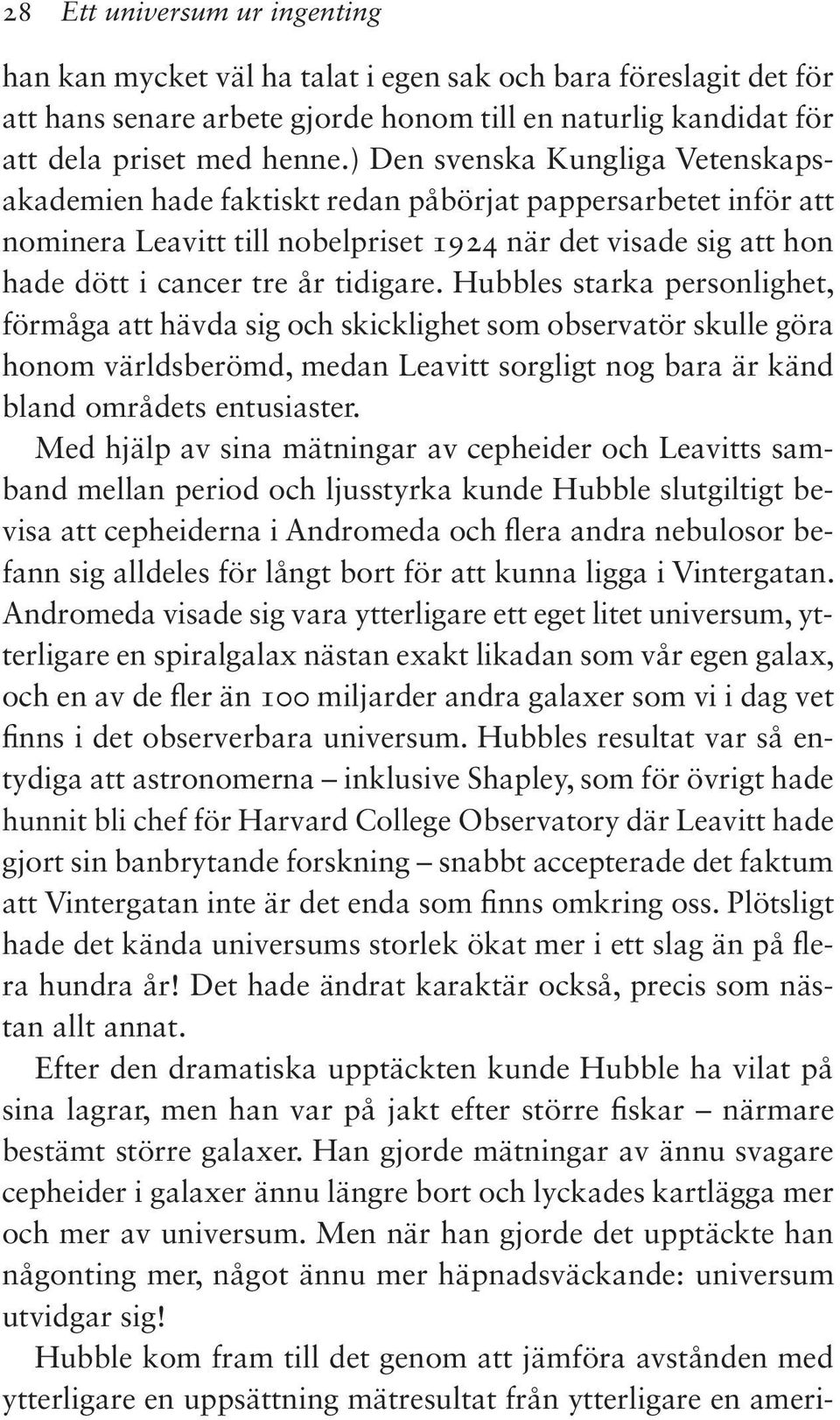 28 Ett universum ur ingenting

han kan mycket väl ha talat i egen sak och bara föreslagit det för att hans senare arbete gjorde honom till en naturlig kandidat för att dela priset med henne.) Den svenska Kungliga Vetenskapsakademien hade faktiskt redan påbörjat pappersarbetet inför att nominera Leavitt till nobelpriset 1924 när det visade sig att hon hade dött i cancer tre år tidigare. Hubbles starka personlighet, förmåga att hävda sig och skicklighet som observatör skulle göra honom världsberömd, medan Leavitt sorgligt nog bara är känd bland områdets entusiaster.

Med hjälp av sina mätningar av cepheider och Leavitts samband mellan period och ljusstyrka kunde Hubble slutgiltigt bevisa att cepheiderna i Andromeda och flera andra nebulosor befann sig alldeles för långt bort för att kunna ligga i Vintergatan. Andromeda visade sig vara ytterligare ett eget litet universum, ytterligare en spiralgalax nästan exakt likadan som vår egen galax, och en av de fler än 100 miljarder andra galaxer som vi i dag vet finns i det observerbara universum. Hubbles resultat var så entydiga att astronomerna – inklusive Shapley, som för övrigt hade hunnit bli chef för Harvard College Observatory där Leavitt hade gjort sin banbrytande forskning – snabbt accepterade det faktum att Vintergatan inte är det enda som finns omkring oss. Plötsligt hade det kända universums storlek ökat mer i ett slag än på flera hundra år! Det hade ändrat karaktär också, precis som nästan allt annat.

Efter den dramatiska upptäckten kunde Hubble ha vilat på sina lagrar, men han var på jakt efter större fiskar – närmare bestämt större galaxer. Han gjorde mätningar av ännu svagare cepheider i galaxer ännu längre bort och lyckades kartlägga mer och mer av universum. Men när han gjorde det upptäckte han någonting mer, något ännu mer häpnadsväckande: universum utvidgar sig!

Hubble kom fram till det genom att jämföra avstånden med ytterligare en uppsättning mätresultat från ytterligare en ameri-